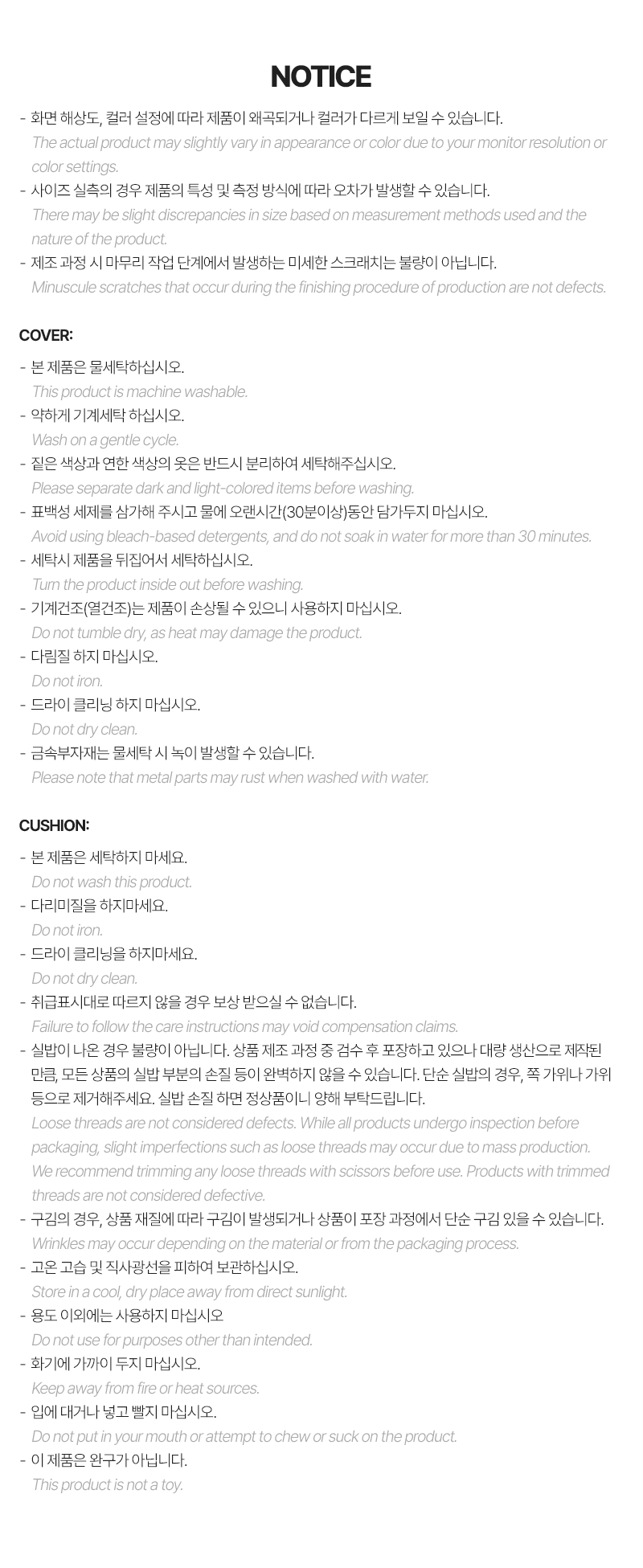 NOTICE

- 화면 해상도, 컬러 설정에 따라 제품이 왜곡되거나 컬러가 다르게 보일 수 있습니다.
The actual product may slightly vary in appearance or color due to your monitor resolution or color settings.
- 사이즈 실측의 경우 제품의 특성 및 측정 방식에 따라 오차가 발생할 수 있습니다.
There may be slight discrepancies in size based on measurement methods used and the nature of the product.
- 제조 과정 시 마무리 작업 단계에서 발생하는 미세한 스크래치는 불량이 아닙니다.
Minuscule scratches that occur during the finishing procedure of production are not defects.

COVER:

- 본 제품은 물세탁하십시오.
This product is machine washable.
- 약하게 기계세탁 하십시오.
Wash on a gentle cycle.
- 짙은 색상과 연한 색상의 옷은 반드시 분리하여 세탁해주십시오.
Please separate dark and light-colored items before washing.
- 표백성 세제를 삼가해 주시고 물에 오랜시간(30분이상)동안 담가두지 마십시오.
Avoid using bleach-based detergents, and do not soak in water for more than 30 minutes.
- 세탁시 제품을 뒤집어서 세탁하십시오.
Turn the product inside out before washing.
- 기계건조(열건조)는 제품이 손상될 수 있으니 사용하지 마십시오.
Do not tumble dry, as heat may damage the product.
- 다림질 하지 마십시오.
Do not iron.
- 드라이 클리닝 하지 마십시오.
Do not dry clean.
- 금속부자재는 물세탁 시 녹이 발생할 수 있습니다.
Please note that metal parts may rust when washed with water.

CUSHION:

- 본 제품은 세탁하지 마세요.
Do not wash this product.
- 다리미질을 하지마세요.
Do not iron.
- 드라이 클리닝을 하지마세요.
Do not dry clean.
- 취급표시대로 따르지 않을 경우 보상 받으실 수 없습니다.
Failure to follow the care instructions may void compensation claims.
- 실밥이 나온 경우 불량이 아닙니다. 상품 제조 과정 중 검수 후 포장하고 있으나 대량 생산으로 제작된 만큼, 모든 상품의 실밥 부분의 손질 등이 완벽하지 않을 수 있습니다. 단순 실밥의 경우, 쪽 가위나 가위 등으로 제거해주세요. 실밥 손질 하면 정상품이니 양해 부탁드립니다.
Loose threads are not considered defects. While all products undergo inspection before packaging, slight imperfections such as loose threads may occur due to mass production. We recommend trimming any loose threads with scissors before use. Products with trimmed threads are not considered defective.
- 구김의 경우, 상품 재질에 따라 구김이 발생되거나 상품이 포장 과정에서 단순 구김 있을 수 있습니다.
Wrinkles may occur depending on the material or from the packaging process.
- 고온 고습 및 직사광선을 피하여 보관하십시오.
Store in a cool, dry place away from direct sunlight.
- 용도 이외에는 사용하지 마십시오
Do not use for purposes other than intended.
- 화기에 가까이 두지 마십시오.
Keep away from fire or heat sources.
- 입에 대거나 넣고 빨지 마십시오.
Do not put in your mouth or attempt to chew or suck on the product.
- 이 제품은 완구가 아닙니다.
This product is not a toy.